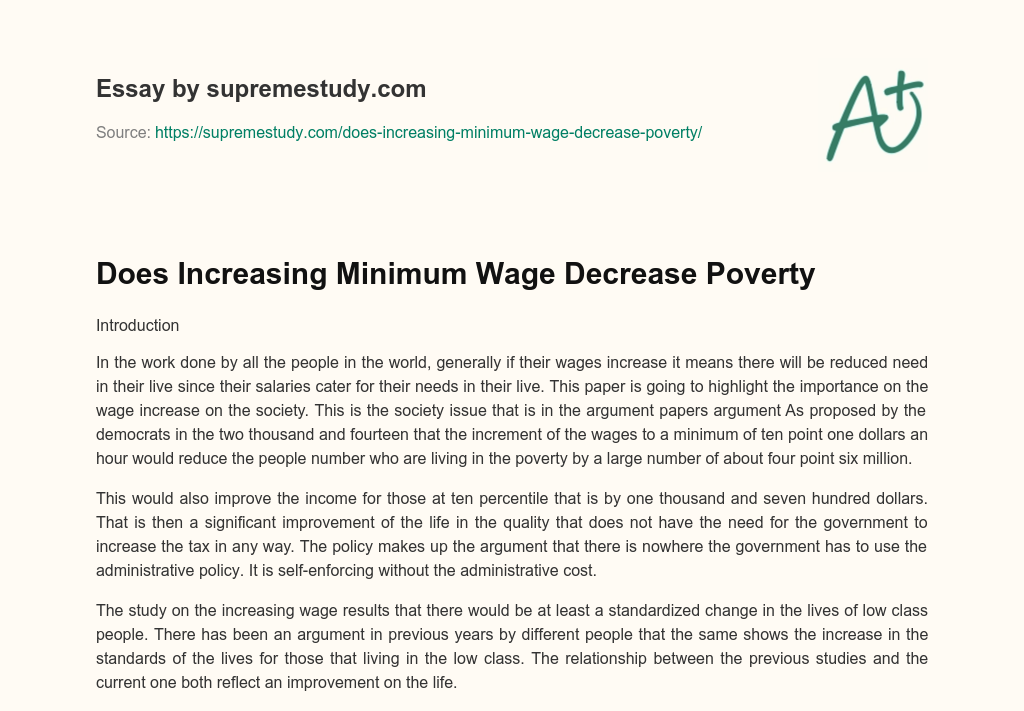 Essay by supremestudy.com

Source: https://supremestudy.com/does-increasing-minimum-wage-decrease-poverty/

A+

Does Increasing Minimum Wage Decrease Poverty

Introduction

In the work done by all the people in the world, generally if their wages increase it means there will be reduced need in their live since their salaries cater for their needs in their live. This paper is going to highlight the importance on the wage increase on the society. This is the society issue that is in the argument papers argument As proposed by the democrats in the two thousand and fourteen that the increment of the wages to a minimum of ten point one dollars an hour would reduce the people number who are living in the poverty by a large number of about four point six million.

This would also improve the income for those at ten percentile that is by one thousand and seven hundred dollars. That is then a significant improvement of the life in the quality that does not have the need for the government to increase the tax in any way. The policy makes up the argument that there is nowhere the government has to use the administrative policy. It is self-enforcing without the administrative cost.

The study on the increasing wage results that there would be at least a standardized change in the lives of low class people. There has been an argument in previous years by different people that the same shows the increase in the standards of the lives for those that living in the low class. The relationship between the previous studies and the current one both reflect an improvement on the life.